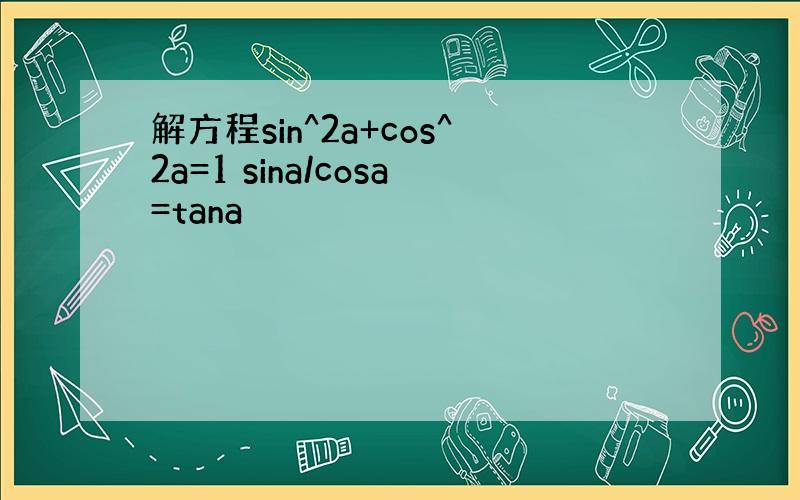 解方程sin^2a+cos^2a=1 sina/cosa=tana